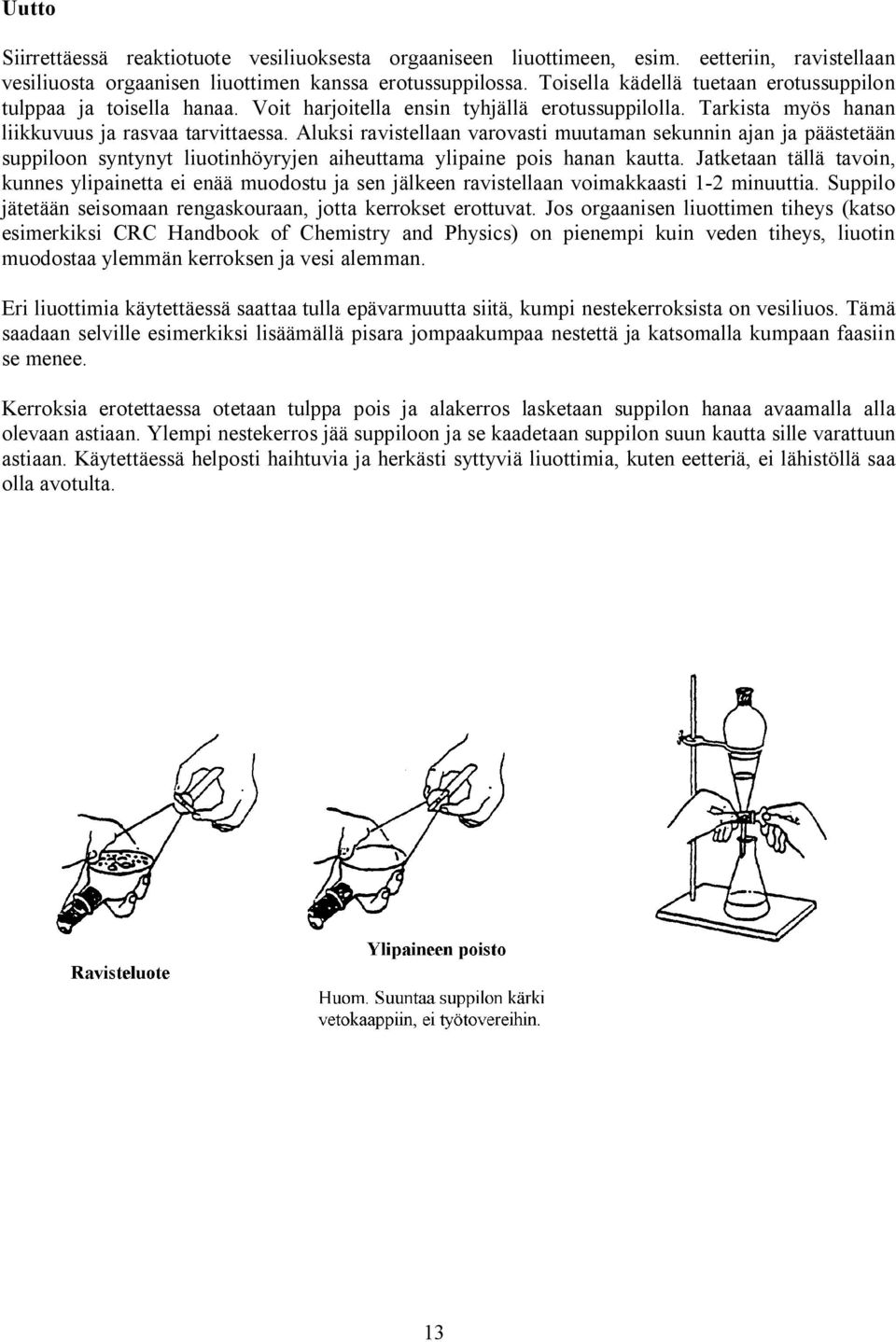 Uutto

Siirrettäessä reaktiotuote vesiliuoksesta orgaaniseen liuottimeen, esim. eetteriin, ravistellaan vesiliuosta orgaanisen liuottimen kanssa erotussuppilossa. Toisella kädellä tuetaan erotussuppilon tulppaa ja toisella hanaa. Voit harjoitella ensin tyhjällä erotussuppilolla. Tarkista myös hanan liikkuvuus ja rasvaa tarvittaessa. Aluksi ravistellaan varovasti muutaman sekunnin ajan ja päästetään suppiloon syntynyt liuotinhöyryjen aiheuttama ylipaine pois hanan kautta. Jatketaan tällä tavoin, kunnes ylipainetta ei enää muodostu ja sen jälkeen ravistellaan voimakkaasti 1-2 minuuttia. Suppilo jätetään seisomaan rengaskouraan, jotta kerrokset erottuvat. Jos orgaanisen liuottimen tiheys (katso esimerkiksi CRC Handbook of Chemistry and Physics) on pienempi kuin veden tiheys, liuotin muodostaa ylemmän kerroksen ja vesi alemman.

Eri liuottimia käytettäessä saattaa tulla epävarmuutta siitä, kumpi nestekerroksista on vesiliuos. Tämä saadaan selville esimerkiksi lisäämällä pisara jompaakumpaa nestettä ja katsomalla kumpaan faasiin se menee.

Kerroksia erotettaessa otetaan tulppa pois ja alakerros lasketaan suppilon hanaa avaamalla alla olevaan astiaan. Ylempi nestekerros jää suppiloon ja se kaadetaan suppilon suun kautta sille varattuun astiaan. Käytettäessä helposti haihtuvia ja herkästi syttyviä liuottimia, kuten eetteriä, ei lähistöllä saa olla avotulta.

Ravisteluote

Ylipaineen poisto

Huom. Suuntaa suppilon kärki vetokaappiin, ei työtovereihin.

13